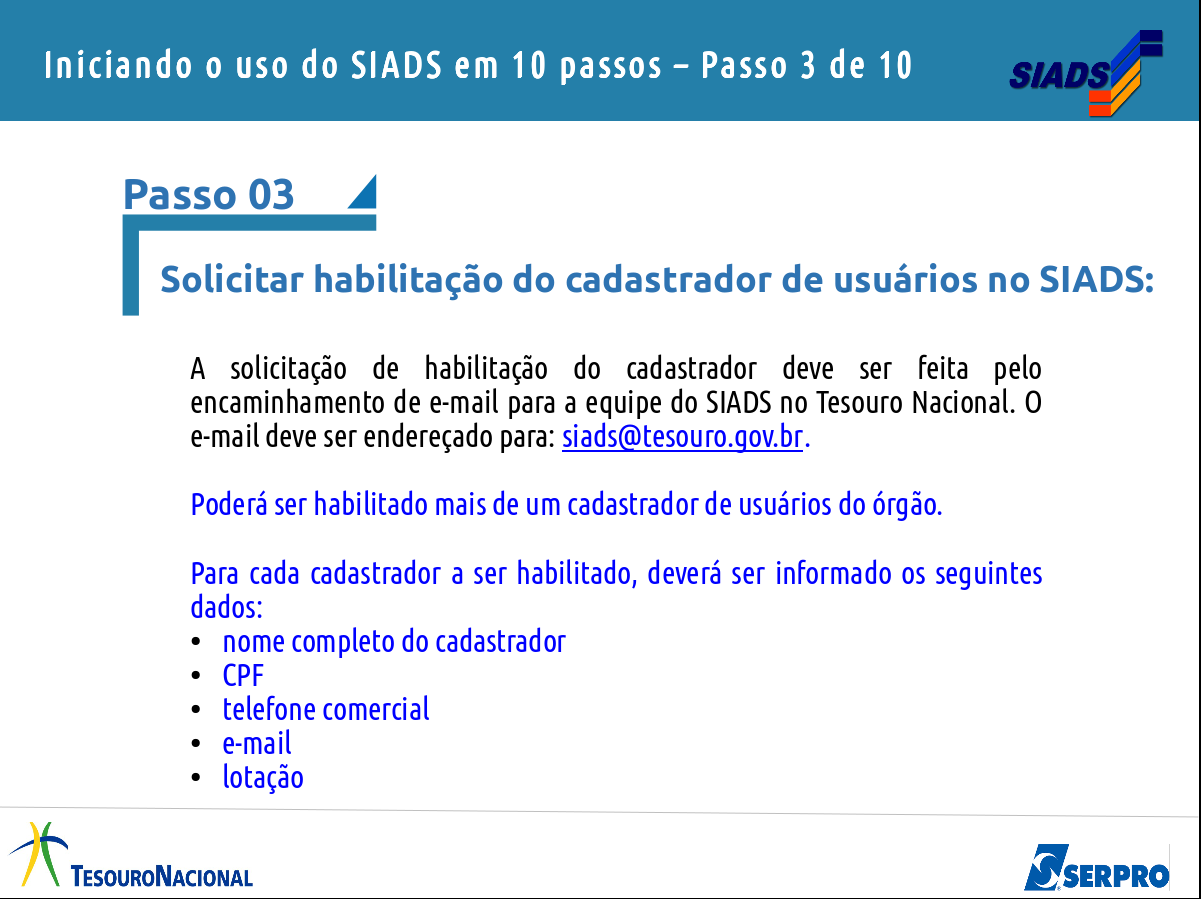 Iniciando o uso do SIADS em 10 passos – Passo 3 de 10

SIADS

Passo 03

Solicitar habilitação do cadastrador de usuários no SIADS:

A solicitação de habilitação do cadastrador deve ser feita pelo encaminhamento de e-mail para a equipe do SIADS no Tesouro Nacional. O e-mail deve ser endereçado para: siads@tesouro.gov.br.

Poderá ser habilitado mais de um cadastrador de usuários do órgão.

Para cada cadastrador a ser habilitado, deverá ser informado os seguintes dados:
• nome completo do cadastrador
• CPF
• telefone comercial
• e-mail
• lotação

TESOURONACIONAL

SERPRO